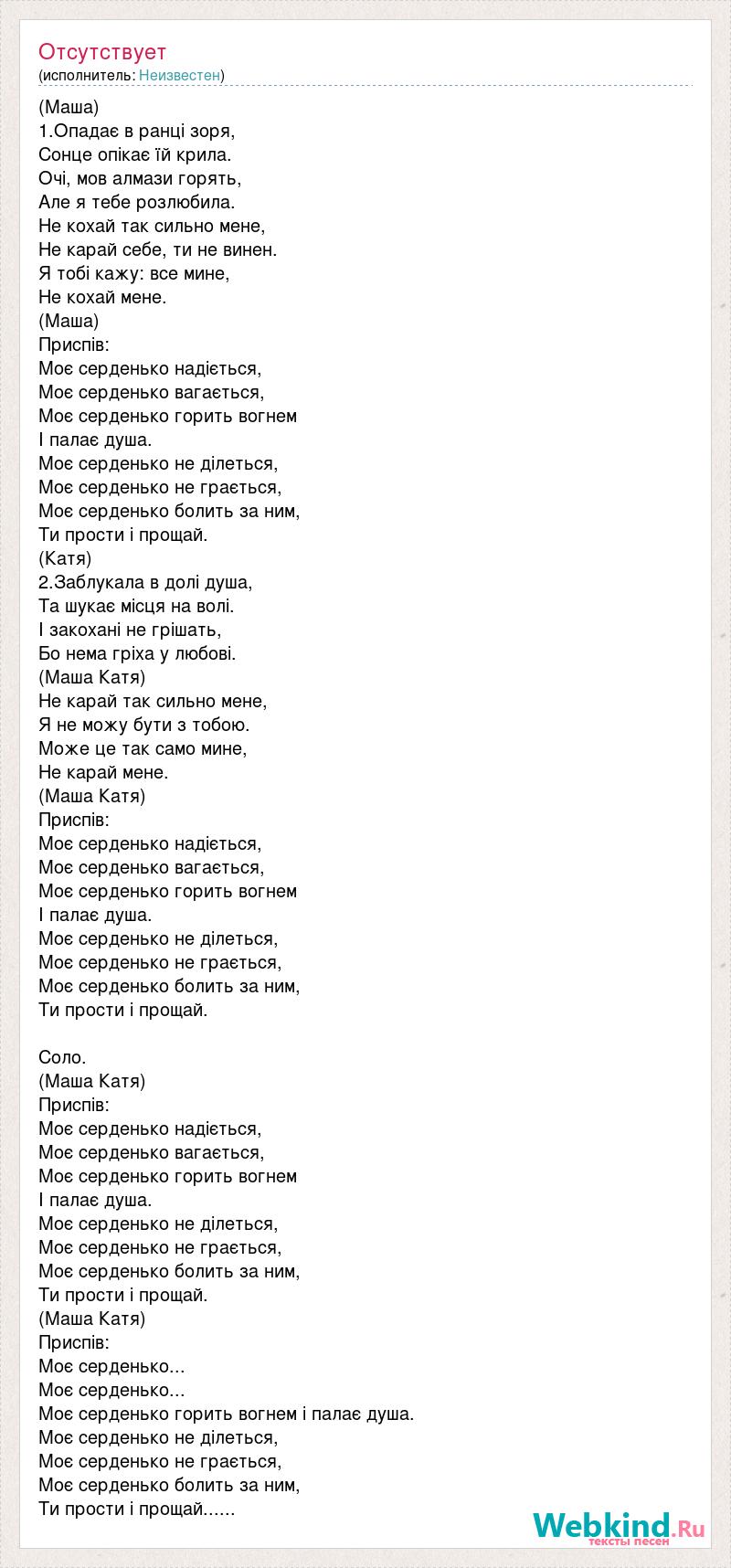 Отсутствует
(исполнитель: Неизвестен)

(Маша)
1.Опадає в ранці зоря,
Сонце опікає їй крила.
Очі, мов алмази горять,
Але я тебе розлюбила.
Не кохай так сильно мене,
Не карай себе, ти не винен.
Я тобі кажу: все мине,
Не кохай мене.
(Маша)
Приспів:
Моє серденько надіється,
Моє серденько вагається,
Моє серденько горить вогнем
І палає душа.
Моє серденько не ділеться,
Моє серденько не грається,
Моє серденько болить за ним,
Ти прости і прощай.
(Катя)
2.Заблукала в долі душа,
Та шукає місця на волі.
І закохані не грішать,
Бо нема гріха у любові.
(Маша Катя)
Не карай так сильно мене,
Я не можу бути з тобою.
Може це так само мине,
Не карай мене.
(Маша Катя)
Приспів:
Моє серденько надіється,
Моє серденько вагається,
Моє серденько горить вогнем
І палає душа.
Моє серденько не ділеться,
Моє серденько не грається,
Моє серденько болить за ним,
Ти прости і прощай.

Соло.
(Маша Катя)
Приспів:
Моє серденько надіється,
Моє серденько вагається,
Моє серденько горить вогнем
І палає душа.
Моє серденько не ділеться,
Моє серденько не грається,
Моє серденько болить за ним,
Ти прости і прощай.
(Маша Катя)
Приспів:
Моє серденько...
Моє серденько...
Моє серденько горить вогнем і палає душа.
Моє серденько не ділеться,
Моє серденько не грається,
Моє серденько болить за ним,
Ти прости і прощай......

Webkind.Ru
тексты песен